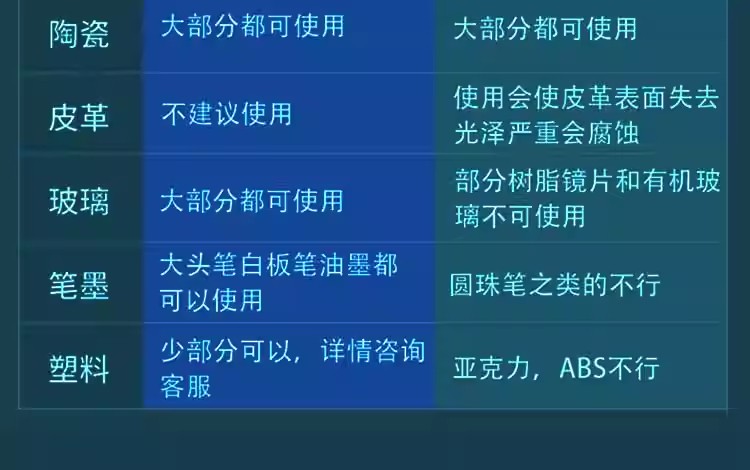 | 陶瓷 | 大部分都可使用 | 大部分都可使用 |
|---|---|---|
| 皮革 | 不建议使用 | 使用会使皮革表面失去光泽严重会腐蚀 |
| 玻璃 | 大部分都可使用 | 部分树脂镜片和有机玻璃不可使用 |
| 笔墨 | 大头笔白板笔油墨都可以使用 | 圆珠笔之类的不行 |
| 塑料 | 少部分可以，详情咨询客服 | 亚克力，ABS不行 |